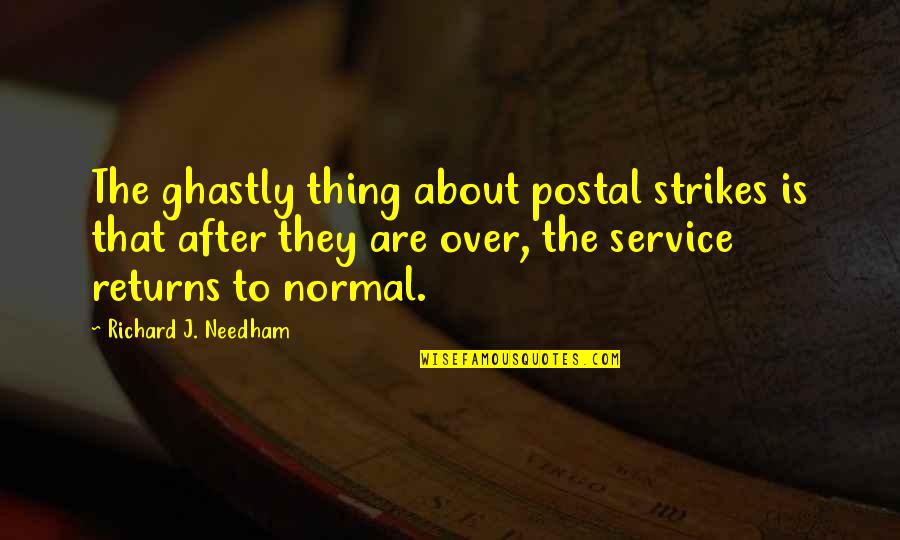 The ghastly thing about postal strikes is that after they are over, the service returns to normal.

~ Richard J. Needham

WISEFAMOUSQUOTES.COM